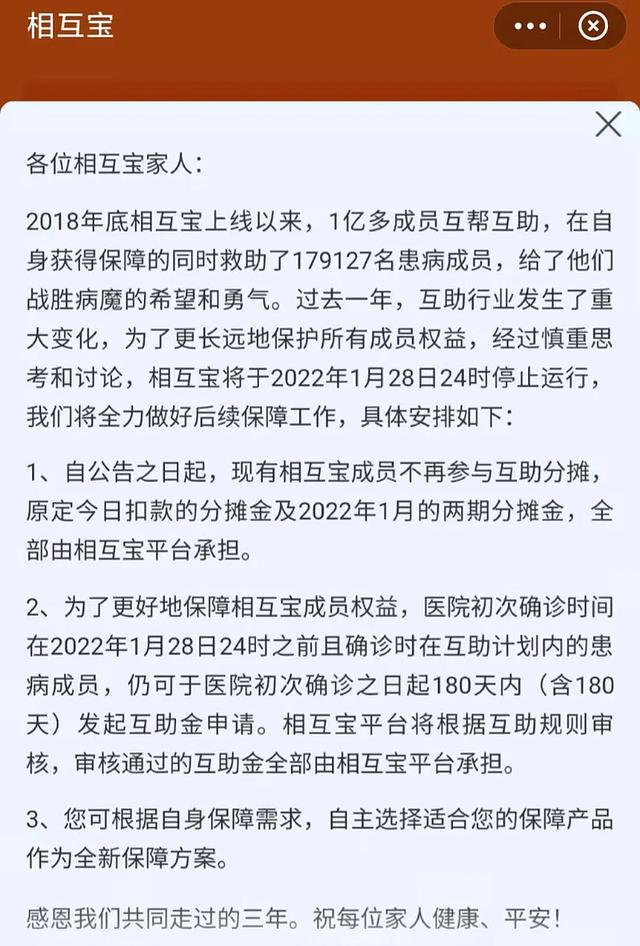 相互宝

各位相互宝家人：

2018年底相互宝上线以来，1亿多成员互帮互助，在自身获得保障的同时救助了179127名患病成员，给了他们战胜病魔的希望和勇气。过去一年，互助行业发生了重大变化，为了更长远地保护所有成员权益，经过慎重思考和讨论，相互宝将于2022年1月28日24时停止运行，我们将全力做好后续保障工作，具体安排如下：

1、自公告之日起，现有相互宝成员不再参与互助分摊，原定今日扣款的分摊金及2022年1月的两期分摊金，全部由相互宝平台承担。

2、为了更好地保障相互宝成员权益，医院初次确诊时间在2022年1月28日24时之前且确诊时在互助计划内的患病成员，仍可于医院初次确诊之日起180天内（含180天）发起互助金申请。相互宝平台将根据互助规则审核，审核通过的互助金全部由相互宝平台承担。

3、您可根据自身保障需求，自主选择适合您的保障产品作为全新保障方案。

感恩我们共同走过的三年。祝每位家人健康、平安！